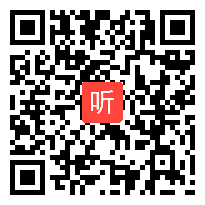 听